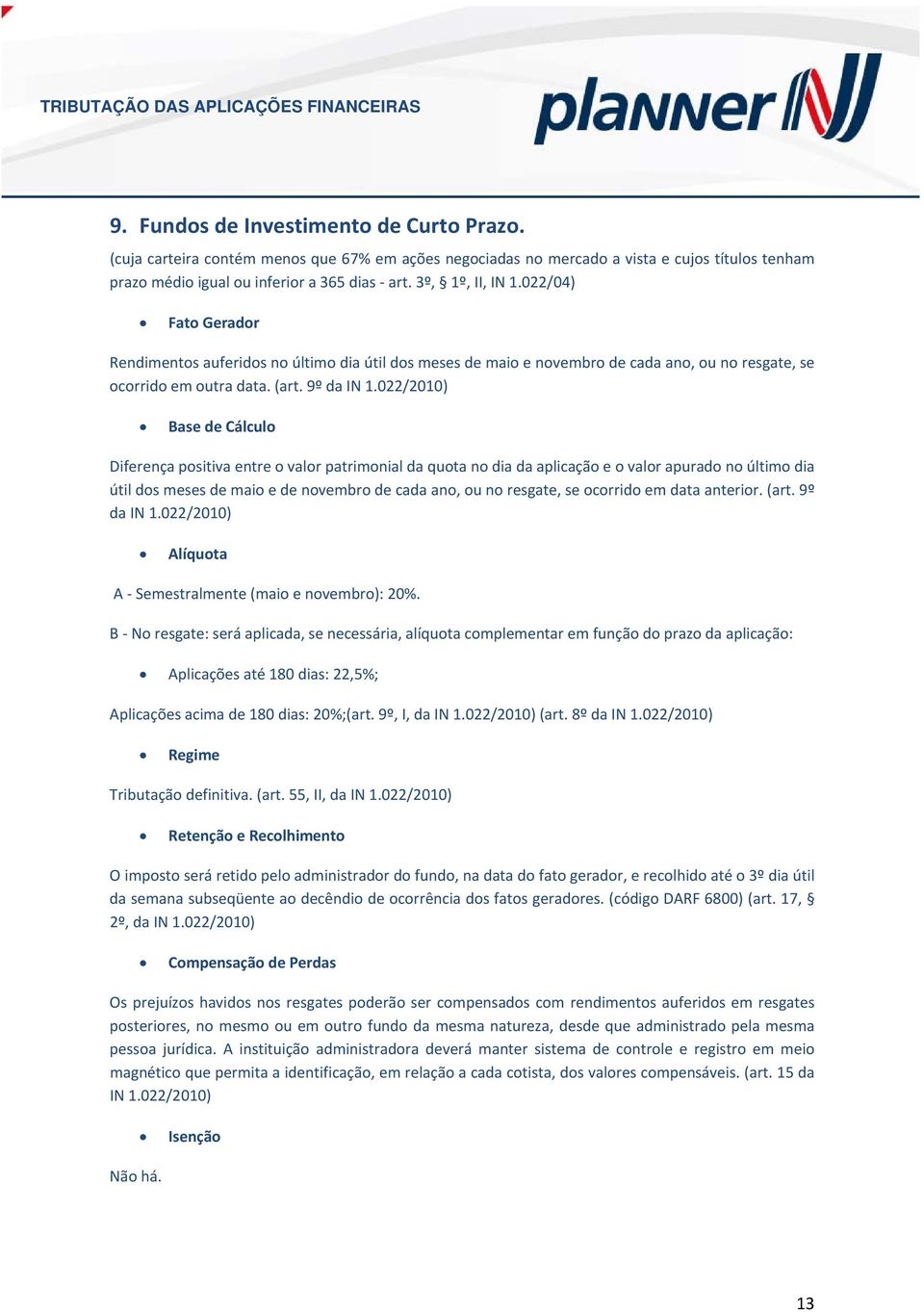 TRIBUTAÇÃO DAS APLICAÇÕES FINANCEIRAS

planner

9. Fundos de Investimento de Curto Prazo.

(cuja carteira contém menos que 67% em ações negociadas no mercado a vista e cujos títulos tenham prazo médio igual ou inferior a 365 dias - art. 3º, § 1º, II, IN 1.022/04)

• Fato Gerador

Rendimentos auferidos no último dia útil dos meses de maio e novembro de cada ano, ou no resgate, se ocorrido em outra data. (art. 9º da IN 1.022/2010)

• Base de Cálculo

Diferença positiva entre o valor patrimonial da quota no dia da aplicação e o valor apurado no último dia útil dos meses de maio e de novembro de cada ano, ou no resgate, se ocorrido em data anterior. (art. 9º da IN 1.022/2010)

• Alíquota

A - Semestralmente (maio e novembro): 20%.

B - No resgate: será aplicada, se necessária, alíquota complementar em função do prazo da aplicação:

• Aplicações até 180 dias: 22,5%;

Aplicações acima de 180 dias: 20%;(art. 9º, I, da IN 1.022/2010) (art. 8º da IN 1.022/2010)

• Regime

Tributação definitiva. (art. 55, II, da IN 1.022/2010)

• Retenção e Recolhimento

O imposto será retido pelo administrador do fundo, na data do fato gerador, e recolhido até o 3º dia útil da semana subseqüente ao decêndio de ocorrência dos fatos geradores. (código DARF 6800) (art. 17, § 2º, da IN 1.022/2010)

• Compensação de Perdas

Os prejuízos havidos nos resgates poderão ser compensados com rendimentos auferidos em resgates posteriores, no mesmo ou em outro fundo da mesma natureza, desde que administrado pela mesma pessoa jurídica. A instituição administradora deverá manter sistema de controle e registro em meio magnético que permita a identificação, em relação a cada cotista, dos valores compensáveis. (art. 15 da IN 1.022/2010)

• Isenção

Não há.

13